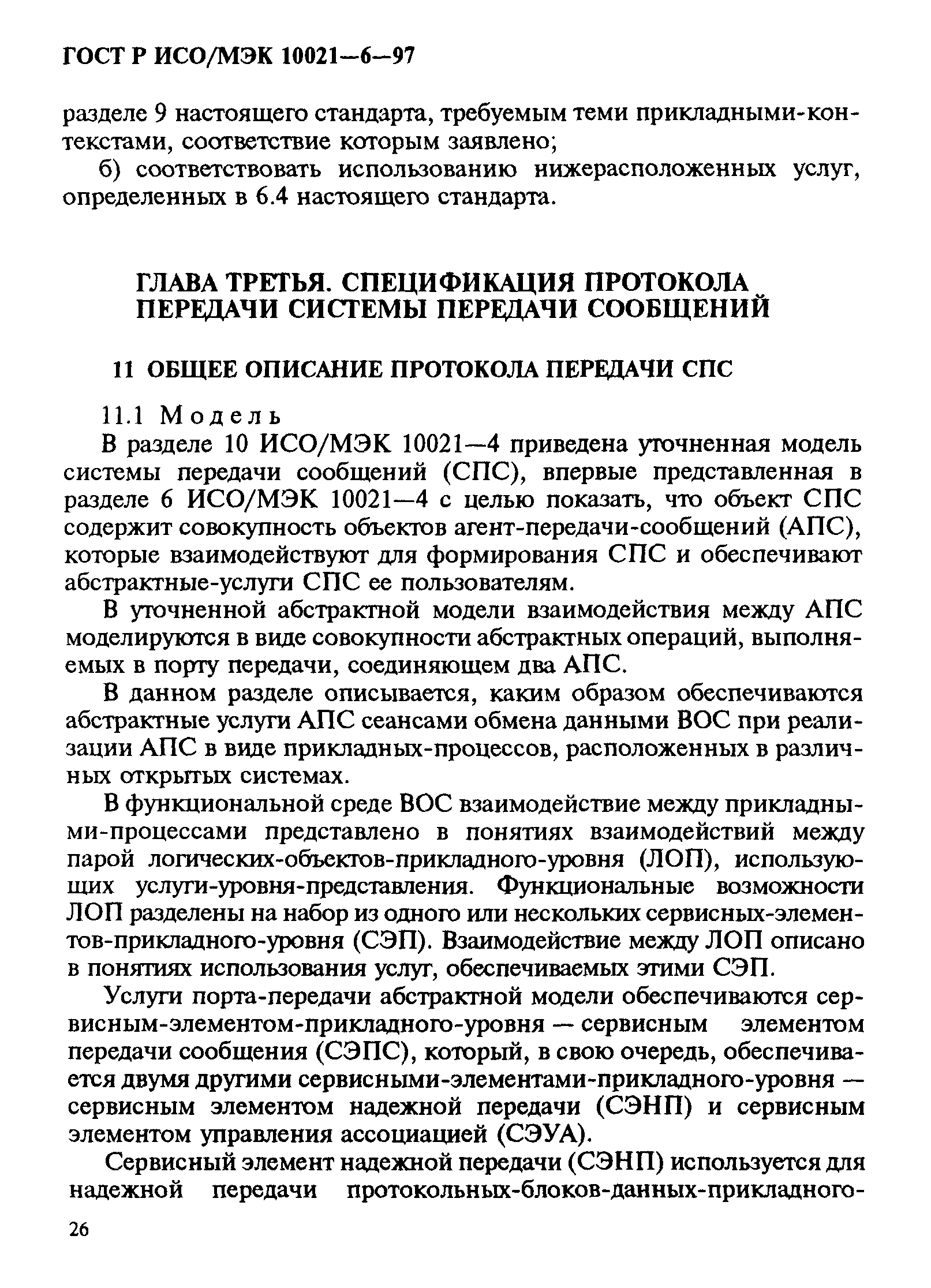 ГОСТ Р ИСО/МЭК 10021—6—97

разделе 9 настоящего стандарта, требуемым теми прикладными-контекстами, соответствие которым заявлено;

б) соответствовать использованию нижерасположенных услуг, определенных в 6.4 настоящего стандарта.

ГЛАВА ТРЕТЬЯ. СПЕЦИФИКАЦИЯ ПРОТОКОЛА ПЕРЕДАЧИ СИСТЕМЫ ПЕРЕДАЧИ СООБЩЕНИЙ

11 ОБЩЕЕ ОПИСАНИЕ ПРОТОКОЛА ПЕРЕДАЧИ СПС

11.1 Модель

В разделе 10 ИСО/МЭК 10021—4 приведена уточненная модель системы передачи сообщений (СПС), впервые представленная в разделе 6 ИСО/МЭК 10021—4 с целью показать, что объект СПС содержит совокупность объектов агент-передачи-сообщений (АПС), которые взаимодействуют для формирования СПС и обеспечивают абстрактные-услуги СПС ее пользователям.

В уточненной абстрактной модели взаимодействия между АПС моделируются в виде совокупности абстрактных операций, выполняемых в порту передачи, соединяющем два АПС.

В данном разделе описывается, каким образом обеспечиваются абстрактные услуги АПС сеансами обмена данными ВОС при реализации АПС в виде прикладных-процессов, расположенных в различных открытых системах.

В функциональной среде ВОС взаимодействие между прикладными-процессами представлено в понятиях взаимодействий между парой логических-объектов-прикладного-уровня (ЛОП), использующих услуги-уровня-представления. Функциональные возможности ЛОП разделены на набор из одного или нескольких сервисных-элементов-прикладного-уровня (СЭП). Взаимодействие между ЛОП описано в понятиях использования услуг, обеспечиваемых этими СЭП.

Услуги порта-передачи абстрактной модели обеспечиваются сервисным-элементом-прикладного-уровня — сервисным элементом передачи сообщения (СЭПС), который, в свою очередь, обеспечивается двумя другими сервисными-элементами-прикладного-уровня — сервисным элементом надежной передачи (СЭНП) и сервисным элементом управления ассоциацией (СЭУА).

Сервисный элемент надежной передачи (СЭНП) используется для надежной передачи протокольных-блоков-данных-прикладного-

26